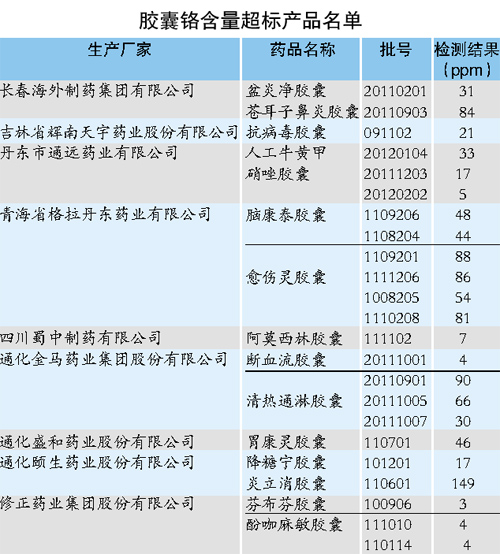 胶囊铬含量超标产品名单

| 生产厂家 | 药品名称 | 批号 | 检测结果（ppm） |
|---|---|---|---|
| 长春海外制药集团有限公司 | 盆炎净胶囊 | 20110201 | 31 |
| | 苍耳子鼻炎胶囊 | 20110903 | 84 |
| 吉林省辉南天宇药业股份有限公司 | 抗病毒胶囊 | 091102 | 21 |
| 丹东市通远药业有限公司 | 人工牛黄甲硝唑胶囊 | 20120104 | 33 |
| | | 20111203 | 17 |
| | | 20120202 | 5 |
| 青海省格拉丹东药业有限公司 | 脑康泰胶囊 | 1109206 | 48 |
| | | 1108204 | 44 |
| | 愈伤灵胶囊 | 1109201 | 88 |
| | | 1111206 | 86 |
| | | 1008205 | 54 |
| | | 1110208 | 81 |
| 四川蜀中制药有限公司 | 阿莫西林胶囊 | 111102 | 7 |
| 通化金马药业集团股份有限公司 | 断血流胶囊 | 20111001 | 4 |
| | 清热通淋胶囊 | 20110901 | 90 |
| | | 20111005 | 66 |
| | | 20111007 | 30 |
| 通化盛和药业股份有限公司 | 胃康灵胶囊 | 110701 | 46 |
| 通化颐生药业股份有限公司 | 降糖宁胶囊 | 101201 | 17 |
| | 炎立消胶囊 | 110601 | 149 |
| 修正药业集团股份有限公司 | 芬布芬胶囊 | 100906 | 3 |
| | 酚咖麻敏胶囊 | 111010 | 4 |
| | | 110114 | 4 |